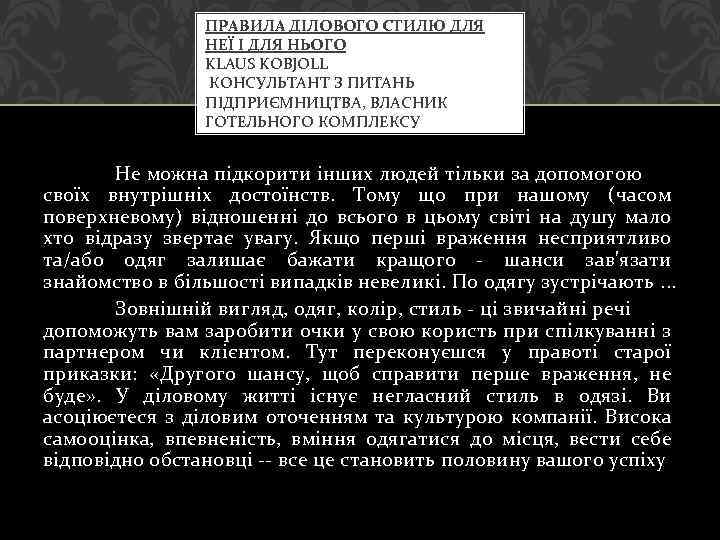 ПРАВИЛА ДІЛОВОГО СТИЛЮ ДЛЯ НЕЇ І ДЛЯ НЬОГО
KLAUS KOBJOLL
КОНСУЛЬТАНТ З ПИТАНЬ ПІДПРИЄМНИЦТВА, ВЛАСНИК ГОТЕЛЬНОГО КОМПЛЕКСУ

Не можна підкорити інших людей тільки за допомогою своїх внутрішніх достоїнств. Тому що при нашому (часом поверхневому) відношенні до всього в цьому світі на душу мало хто відразу звертає увагу. Якщо перші враження несприятливо та/або одяг залишає бажати кращого - шанси зав'язати знайомство в більшості випадків невеликі. По одягу зустрічають ...

Зовнішній вигляд, одяг, колір, стиль - ці звичайні речі допоможуть вам заробити очки у свою користь при спілкуванні з партнером чи клієнтом. Тут переконуєшся у правоті старої приказки: «Другого шансу, щоб справити перше враження, не буде». У діловому житті існує негласний стиль в одязі. Ви асоціюєтеся з діловим оточенням та культурою компанії. Висока самооцінка, впевненість, вміння одягатися до місця, вести себе відповідно обстановці -- все це становить половину вашого успіху